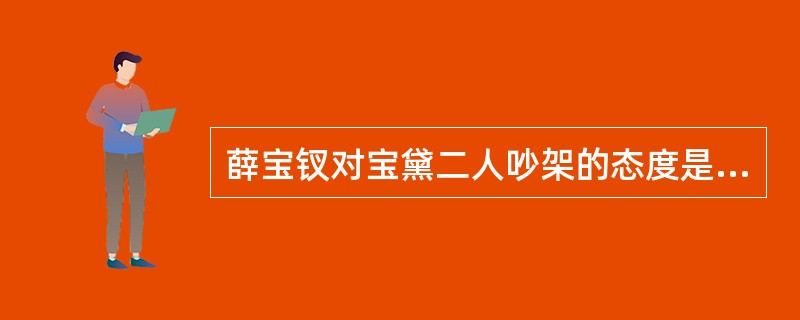 薛宝钗对宝黛二人吵架的态度是...